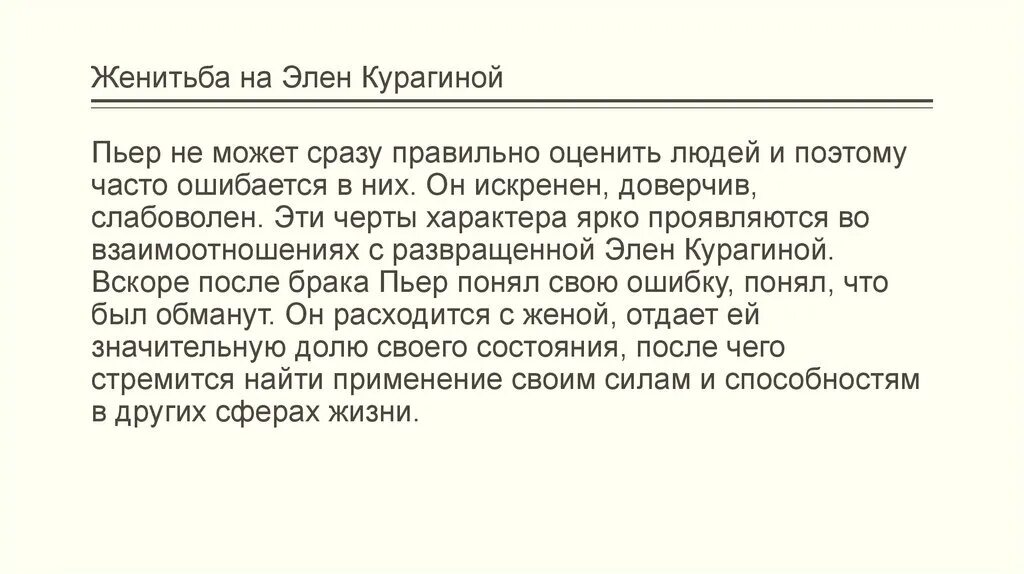 Женитьба на Элен Курагиной

Пьер не может сразу правильно оценить людей и поэтому часто ошибается в них. Он искренен, доверчив, слабоволен. Эти черты характера ярко проявляются во взаимоотношениях с развращенной Элен Курагиной. Вскоре после брака Пьер понял свою ошибку, понял, что был обманут. Он расходится с женой, отдает ей значительную долю своего состояния, после чего стремится найти применение своим силам и способностям в других сферах жизни.